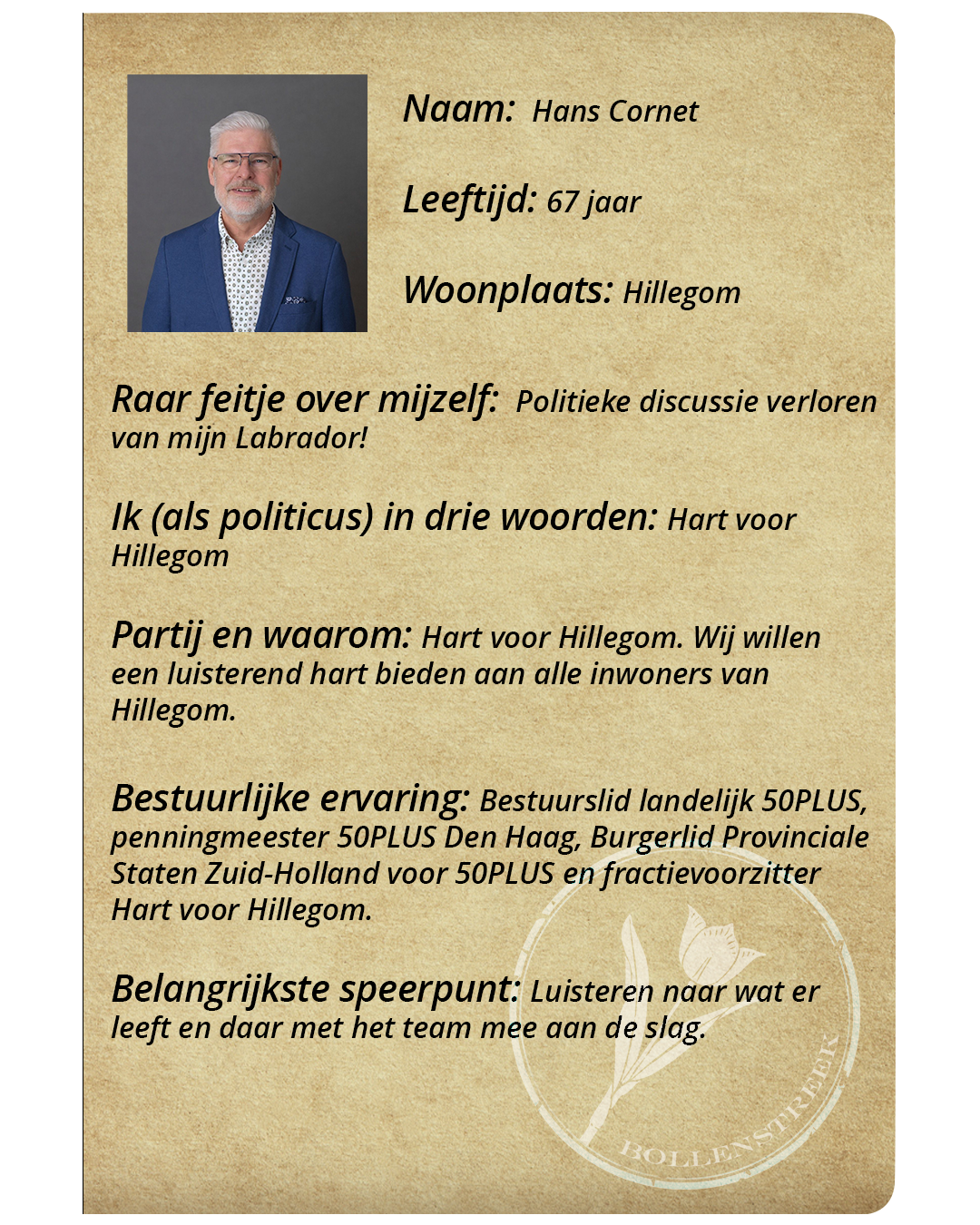 Naam: Hans Cornet

Leeftijd: 67 jaar

Woonplaats: Hillegom

Raar feitje over mijzelf: Politieke discussie verloren van mijn Labrador!

Ik (als politicus) in drie woorden: Hart voor Hillegom

Partij en waarom: Hart voor Hillegom. Wij willen een luisterend hart bieden aan alle inwoners van Hillegom.

Bestuurlijke ervaring: Bestuurslid landelijk 50PLUS, penningmeester 50PLUS Den Haag, Burgerlid Provinciale Staten Zuid-Holland voor 50PLUS en fractievoorzitter Hart voor Hillegom.

Belangrijkste speerpunt: Luisteren naar wat er leeft en daar met het team mee aan de slag.

BOLLENSTREEK